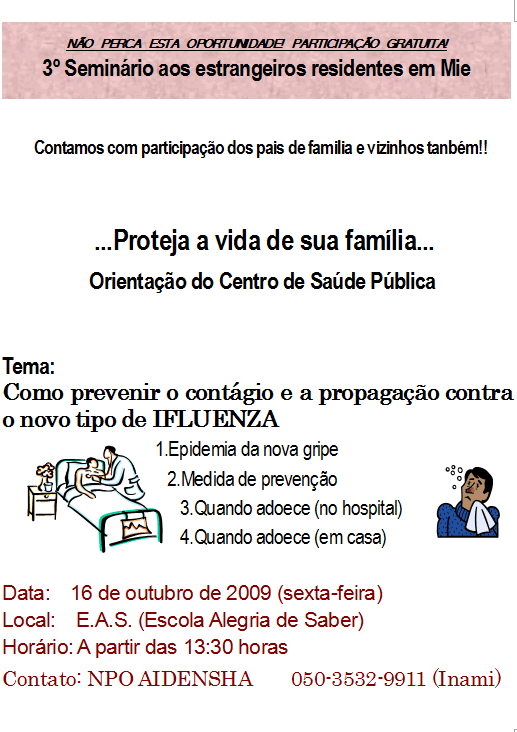 NÃO PERCA ESTA OPORTUNIDADE! PARTICIPAÇÃO GRATUITA!
3º Seminário aos estrangeiros residentes em Mie

Contamos com participação dos pais de familia e vizinhos tanbém!!

...Proteja a vida de sua família...
Orientação do Centro de Saúde Pública

Tema:
Como prevenir o contágio e a propagação contra o novo tipo de IFLUENZA

1.Epidemia da nova gripe
2.Medida de prevenção
3.Quando adoece (no hospital)
4.Quando adoece (em casa)

Data: 16 de outubro de 2009 (sexta-feira)
Local: E.A.S. (Escola Alegria de Saber)
Horário: A partir das 13:30 horas
Contato: NPO AIDENSHA 050-3532-9911 (Inami)